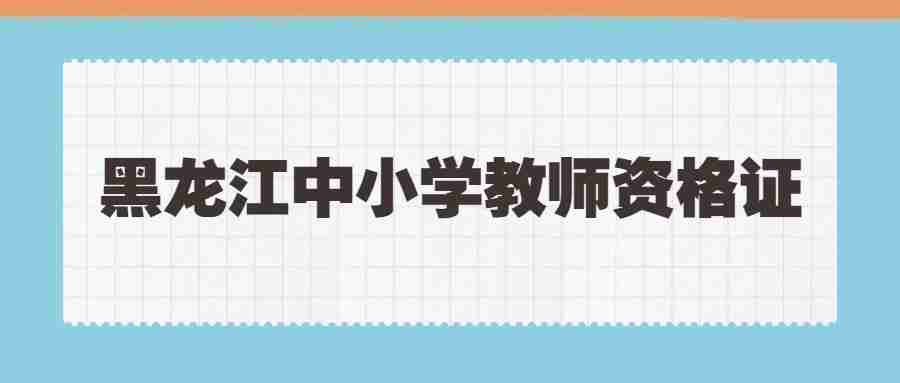 黑龙江中小学教师资格证